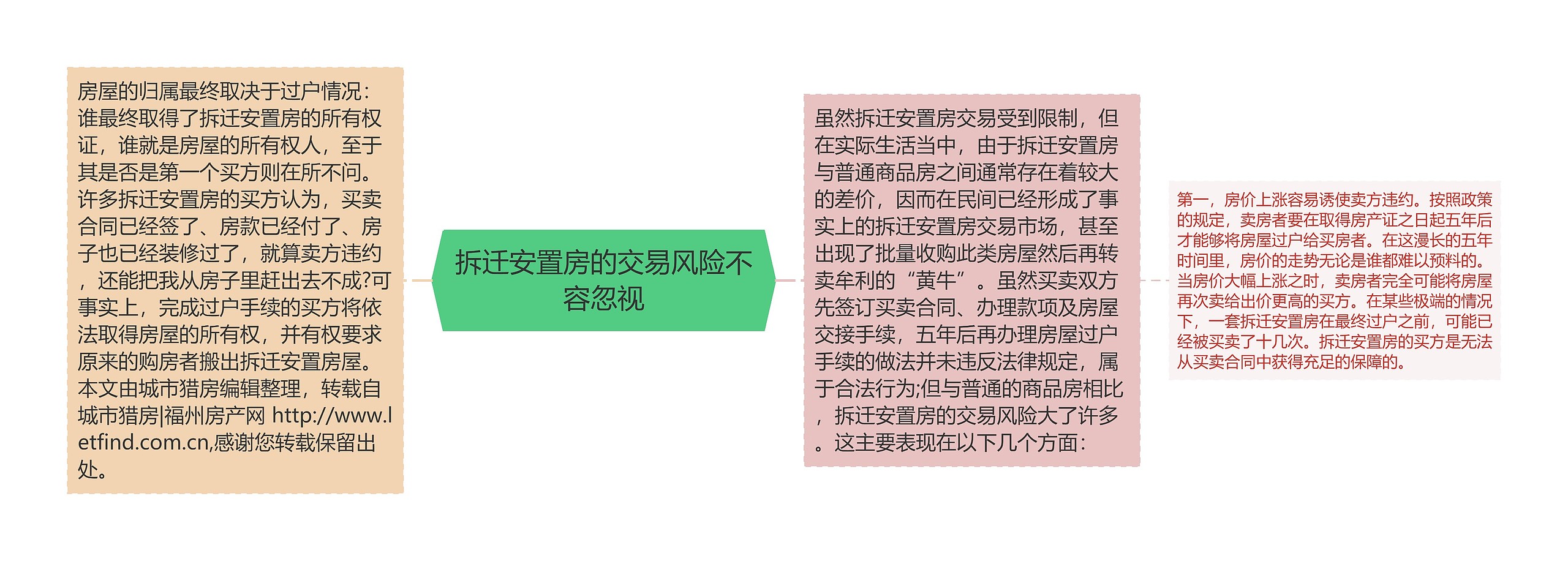 房屋的归属最终取决于过户情况：谁最终取得了拆迁安置房的所有权证，谁就是房屋的所有权人，至于其是否是第一个买方则在所不问。许多拆迁安置房的买方认为，买卖合同已经签了、房款已经付了、房子也已经装修过了，就算卖方违约，还能把我从房子里赶出去不成?可事实上，完成过户手续的买方将依法取得房屋的所有权，并有权要求原来的购房者搬出拆迁安置房屋。本文由城市猎房编辑整理，转载自城市猎房|福州房产网 http://www.letfind.com.cn,感谢您转载保留出处。

拆迁安置房的交易风险不容忽视

虽然拆迁安置房交易受到限制，但在实际生活当中，由于拆迁安置房与普通商品房之间通常存在着较大的差价，因而在民间已经形成了事实上的拆迁安置房交易市场，甚至出现了批量收购此类房屋然后再转卖牟利的“黄牛”。虽然买卖双方先签订买卖合同、办理款项及房屋交接手续，五年后再办理房屋过户手续的做法并未违反法律规定，属于合法行为;但与普通的商品房相比，拆迁安置房的交易风险大了许多。这主要表现在以下几个方面：

第一，房价上涨容易诱使卖方违约。按照政策的规定，卖房者要在取得房产证之日起五年后才能够将房屋过户给买房者。在这漫长的五年时间里，房价的走势无论是谁都难以预料的。当房价大幅上涨之时，卖房者完全可能将房屋再次卖给出价更高的买方。在某些极端的情况下，一套拆迁安置房在最终过户之前，可能已经被买卖了十几次。拆迁安置房的买方是无法从买卖合同中获得充足的保障的。